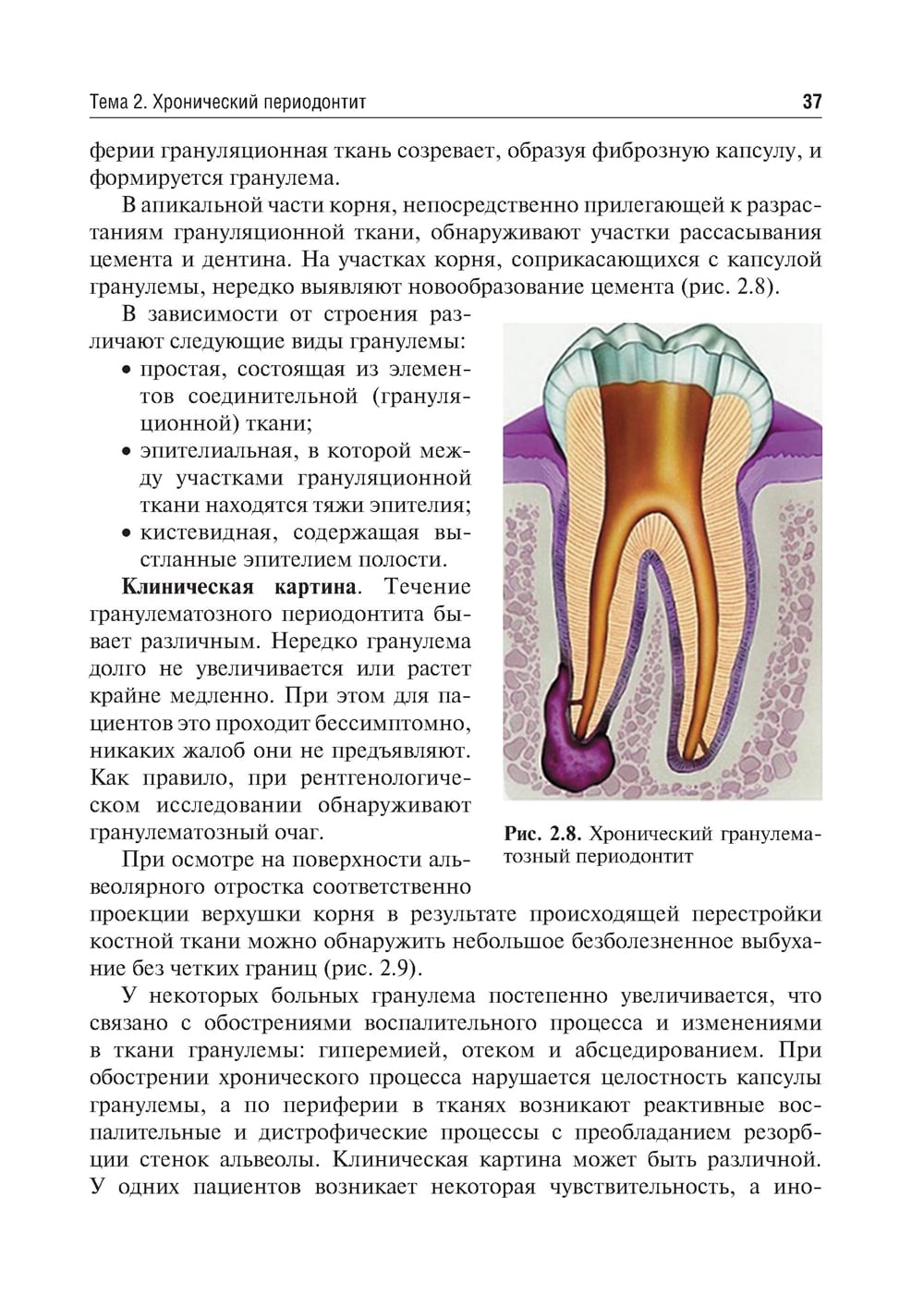 Тема 2. Хронический периодонтит 37

ферии грануляционная ткань созревает, образуя фиброзную капсулу, и формируется гранулема.

В апикальной части корня, непосредственно прилегающей к разрастаниям грануляционной ткани, обнаруживают участки рассасывания цемента и дентина. На участках корня, соприкасающихся с капсулой гранулемы, нередко выявляют новообразование цемента (рис. 2.8).

В зависимости от строения различают следующие виды гранулемы:

• простая, состоящая из элементов соединительной (грануляционной) ткани;
• эпителиальная, в которой между участками грануляционной ткани находятся тяжи эпителия;
• кистевидная, содержащая выстланные эпителием полости.

**Клиническая картина**. Течение гранулематозного периодонтита бывает различным. Нередко гранулема долго не увеличивается или растет крайне медленно. При этом для пациентов это проходит бессимптомно, никаких жалоб они не предъявляют. Как правило, при рентгенологическом исследовании обнаруживают гранулематозный очаг.

**Рис. 2.8.** Хронический гранулематозный периодонтит

При осмотре на поверхности альвеолярного отростка соответственно проекции верхушки корня в результате происходящей перестройки костной ткани можно обнаружить небольшое безболезненное выбухание без четких границ (рис. 2.9).

У некоторых больных гранулема постепенно увеличивается, что связано с обострениями воспалительного процесса и изменениями в ткани гранулемы: гиперемией, отеком и абсцедированием. При обострении хронического процесса нарушается целостность капсулы гранулемы, а по периферии в тканях возникают реактивные воспалительные и дистрофические процессы с преобладанием резорбции стенок альвеолы. Клиническая картина может быть различной. У одних пациентов возникает некоторая чувствительность, а ино-